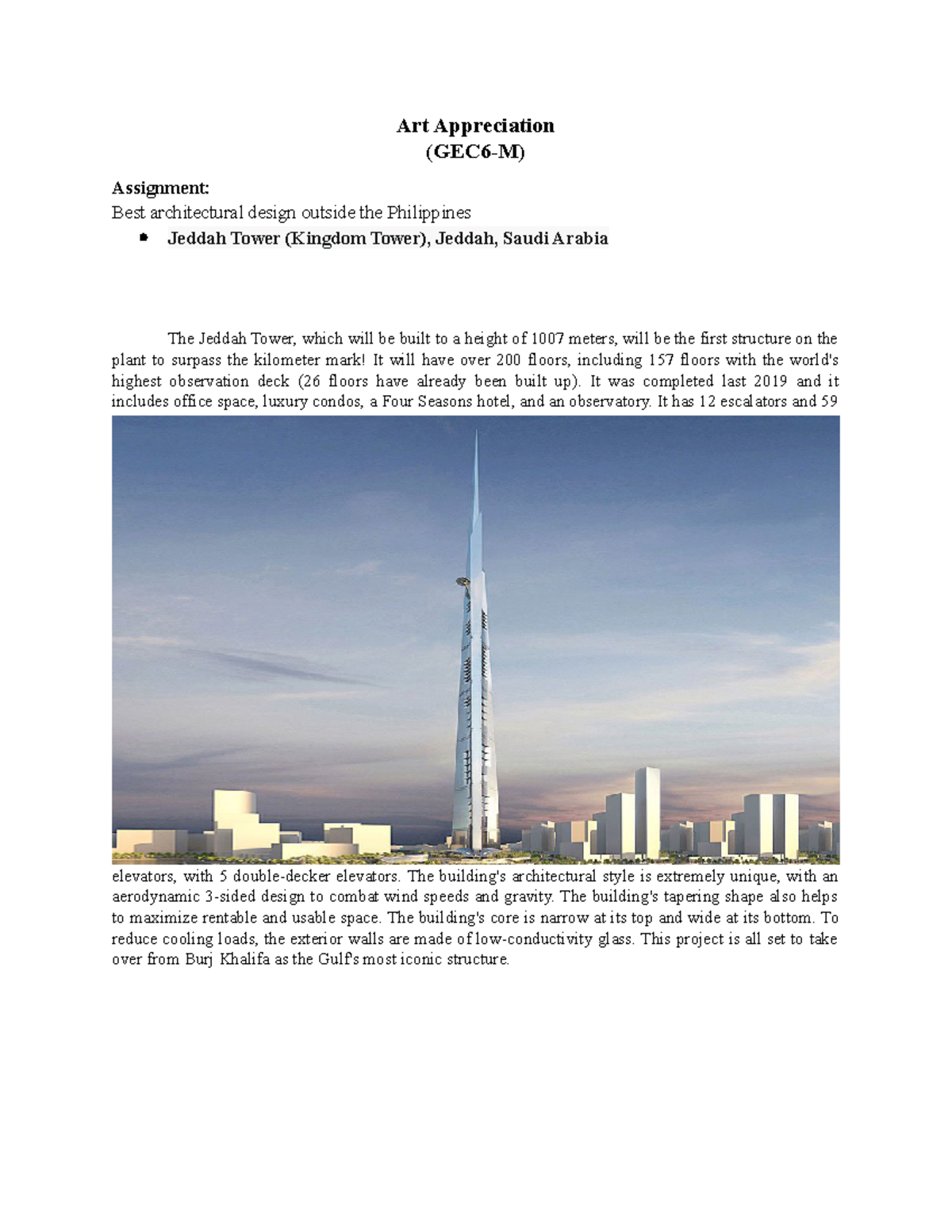 Art Appreciation
(GEC6-M)

Assignment:
Best architectural design outside the Philippines

- Jeddah Tower (Kingdom Tower), Jeddah, Saudi Arabia

The Jeddah Tower, which will be built to a height of 1007 meters, will be the first structure on the plant to surpass the kilometer mark! It will have over 200 floors, including 157 floors with the world's highest observation deck (26 floors have already been built up). It was completed last 2019 and it includes office space, luxury condos, a Four Seasons hotel, and an observatory. It has 12 escalators and 59 elevators, with 5 double-decker elevators. The building's architectural style is extremely unique, with an aerodynamic 3-sided design to combat wind speeds and gravity. The building's tapering shape also helps to maximize rentable and usable space. The building's core is narrow at its top and wide at its bottom. To reduce cooling loads, the exterior walls are made of low-conductivity glass. This project is all set to take over from Burj Khalifa as the Gulf's most iconic structure.